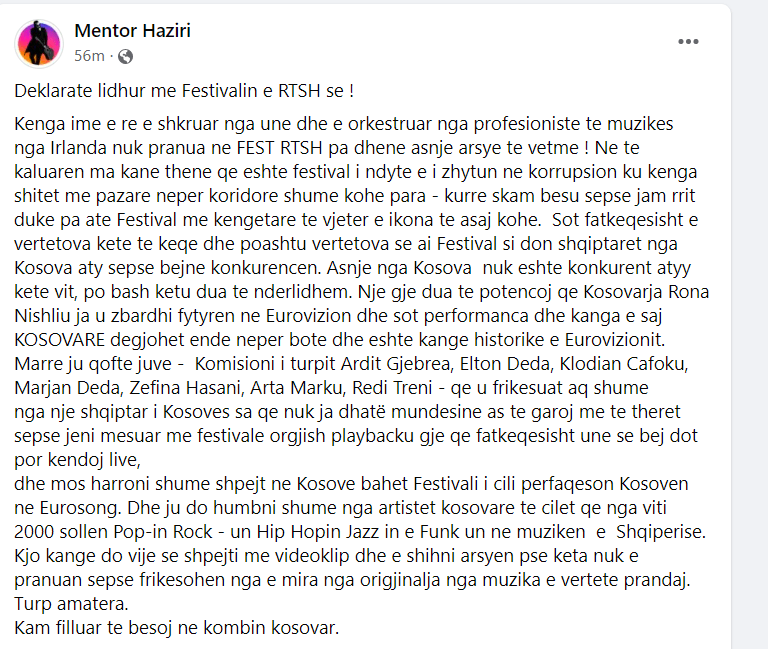 Mentor Haziri
56m ·

Deklarate lidhur me Festivalin e RTSH se !

Kenga ime e re e shkruar nga une dhe e orkestruar nga profesioniste te muzikes nga Irlanda nuk pranua ne FEST RTSH pa dhene asnje arsye te vetme ! Ne te kaluaren ma kane thene qe eshte festival i ndyte e i zhytun ne korrupsion ku kenga shitet me pazare neper koridore shume kohe para - kurre skam besu sepse jam rrit duke pa ate Festival me kengetare te vjeter e ikona te asaj kohe. Sot fatkeqesisht e vertetova kete te keqe dhe poashtu vertetova se ai Festival si don shqiptaret nga Kosova aty sepse bejne konkurencen. Asnje nga Kosova nuk eshte konkurent atyy kete vit, po bash ketu dua te nderlidhem. Nje gje dua te potencoj qe Kosovarja Rona Nishliu ja u zbardhi fytyren ne Eurovizion dhe sot performanca dhe kanga e saj KOSOVARE degjohet ende neper bote dhe eshte kange historike e Eurovizionit.
Marre ju qofte juve - Komisioni i turpit Ardit Gjebrea, Elton Deda, Klodian Cafoku, Marjan Deda, Zefina Hasani, Arta Marku, Redi Treni - qe u frikesuat aq shume nga nje shqiptar i Kosoves sa qe nuk ja dhatë mundesine as te garoj me te theret sepse jeni mesuar me festivale orgjish playbacku gje qe fatkeqesisht une se bej dot por kendoj live,
dhe mos harroni shume shpejt ne Kosove bahet Festivali i cili perfaqeson Kosoven ne Eurosong. Dhe ju do humbni shume nga artistet kosovare te cilet qe nga viti 2000 sollen Pop-in Rock - un Hip Hopin Jazz in e Funk un ne muziken e Shqiperise.
Kjo kange do vije se shpejti me videoklip dhe e shihni arsyen pse keta nuk e pranuan sepse frikesohen nga e mira nga origjinalja nga muzika e vertete prandaj.
Turp amatera.
Kam filluar te besoj ne kombin kosovar.